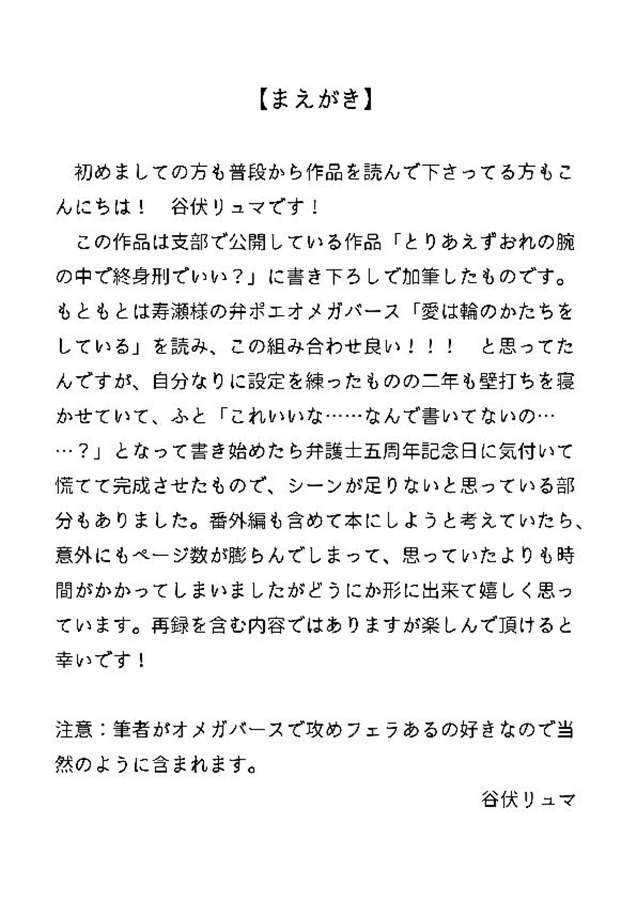 【まえがき】

初めましての方も普段から作品を読んで下さってる方もこんにちは！　谷伏リュマです！
この作品は支部で公開している作品「とりあえずおれの腕の中で終身刑でいい？」に書き下ろしで加筆したものです。もともとは寿瀬様の弁ポエオメガバース「愛は輪のかたちをしている」を読み、この組み合わせ良い！！！　と思ってたんですが、自分なりに設定を練ったものの二年も壁打ちを寝かせていて、ふと「これいいな……なんで書いてないの……？」となって書き始めたら弁護士五周年記念日に気付いて慌てて完成させたもので、シーンが足りないと思っている部分もありました。番外編も含めて本にしようと考えていたら、意外にもページ数が膨らんでしまって、思っていたよりも時間がかかってしまいましたがどうにか形に出来て嬉しく思っています。再録を含む内容ではありますが楽しんで頂けると幸いです！

注意：筆者がオメガバースで攻めフェラあるの好きなので当然のように含まれます。

谷伏リュマ